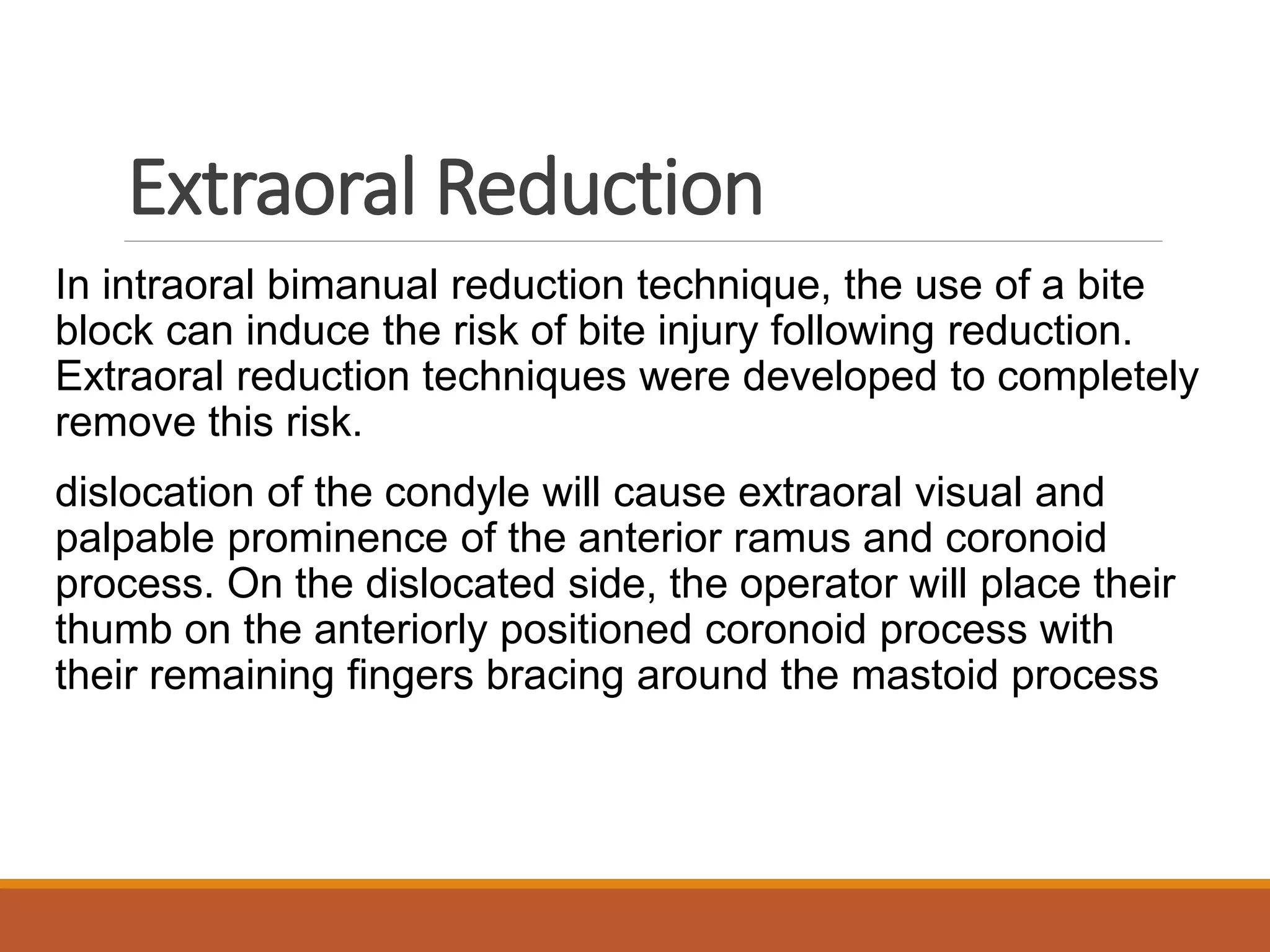 Extraoral Reduction

In intraoral bimanual reduction technique, the use of a bite block can induce the risk of bite injury following reduction. Extraoral reduction techniques were developed to completely remove this risk.

dislocation of the condyle will cause extraoral visual and palpable prominence of the anterior ramus and coronoid process. On the dislocated side, the operator will place their thumb on the anteriorly positioned coronoid process with their remaining fingers bracing around the mastoid process